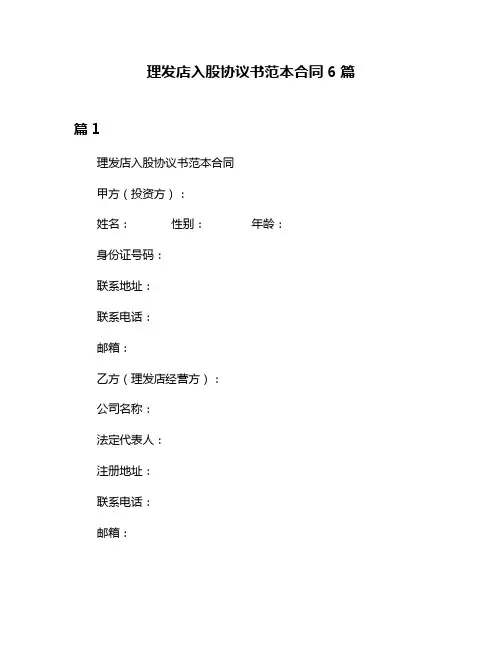 理发店入股协议书范本合同 6 篇

篇 1

理发店入股协议书范本合同

甲方（投资方）：

姓名：　　性别：　　年龄：

身份证号码：

联系地址：

联系电话：

邮箱：

乙方（理发店经营方）：

公司名称：

法定代表人：

注册地址：

联系电话：

邮箱：